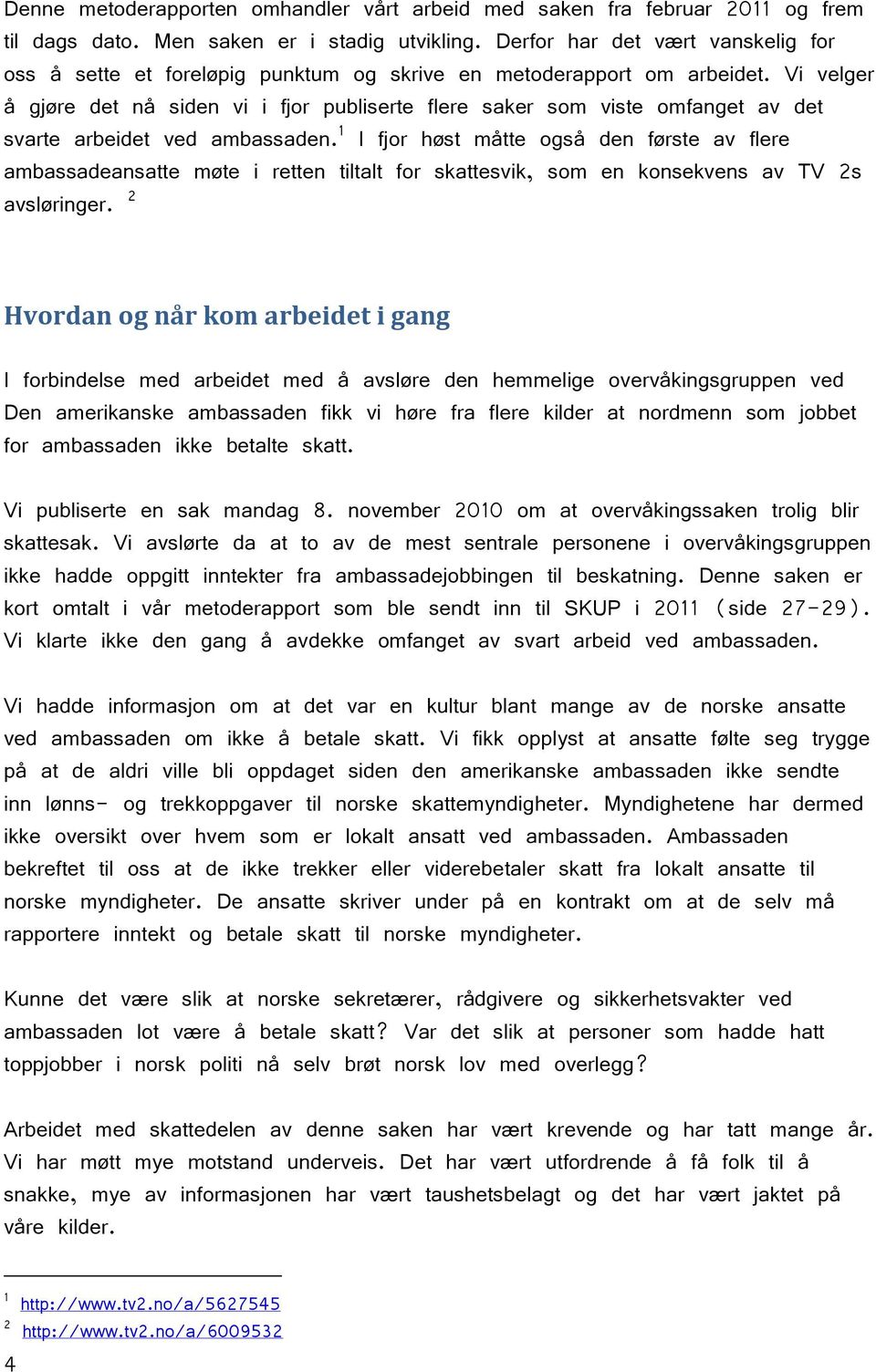 Denne metoderapporten omhandler vårt arbeid med saken fra februar 2011 og frem til dags dato. Men saken er i stadig utvikling. Derfor har det vært vanskelig for oss å sette et foreløpig punktum og skrive en metoderapport om arbeidet. Vi velger å gjøre det nå siden vi i fjor publiserte flere saker som viste omfanget av det svarte arbeidet ved ambassaden.$^1$ I fjor høst måtte også den første av flere ambassadeansatte møte i retten tiltalt for skattesvik, som en konsekvens av TV 2s avsløringer. $^2$

Hvordan og når kom arbeidet i gang

I forbindelse med arbeidet med å avsløre den hemmelige overvåkingsgruppen ved Den amerikanske ambassaden fikk vi høre fra flere kilder at nordmenn som jobbet for ambassaden ikke betalte skatt.

Vi publiserte en sak mandag 8. november 2010 om at overvåkingssaken trolig blir skattesak. Vi avslørte da at to av de mest sentrale personene i overvåkingsgruppen ikke hadde oppgitt inntekter fra ambassadejobbingen til beskatning. Denne saken er kort omtalt i vår metoderapport som ble sendt inn til SKUP i 2011 (side 27-29). Vi klarte ikke den gang å avdekke omfanget av svart arbeid ved ambassaden.

Vi hadde informasjon om at det var en kultur blant mange av de norske ansatte ved ambassaden om ikke å betale skatt. Vi fikk opplyst at ansatte følte seg trygge på at de aldri ville bli oppdaget siden den amerikanske ambassaden ikke sendte inn lønns- og trekkoppgaver til norske skattemyndigheter. Myndighetene har dermed ikke oversikt over hvem som er lokalt ansatt ved ambassaden. Ambassaden bekreftet til oss at de ikke trekker eller viderebetaler skatt fra lokalt ansatte til norske myndigheter. De ansatte skriver under på en kontrakt om at de selv må rapportere inntekt og betale skatt til norske myndigheter.

Kunne det være slik at norske sekretærer, rådgivere og sikkerhetsvakter ved ambassaden lot være å betale skatt? Var det slik at personer som hadde hatt toppjobber i norsk politi nå selv brøt norsk lov med overlegg?

Arbeidet med skattedelen av denne saken har vært krevende og har tatt mange år. Vi har møtt mye motstand underveis. Det har vært utfordrende å få folk til å snakke, mye av informasjonen har vært taushetsbelagt og det har vært jaktet på våre kilder.

$^1$ http://www.tv2.no/a/5627545
$^2$ http://www.tv2.no/a/6009532

4